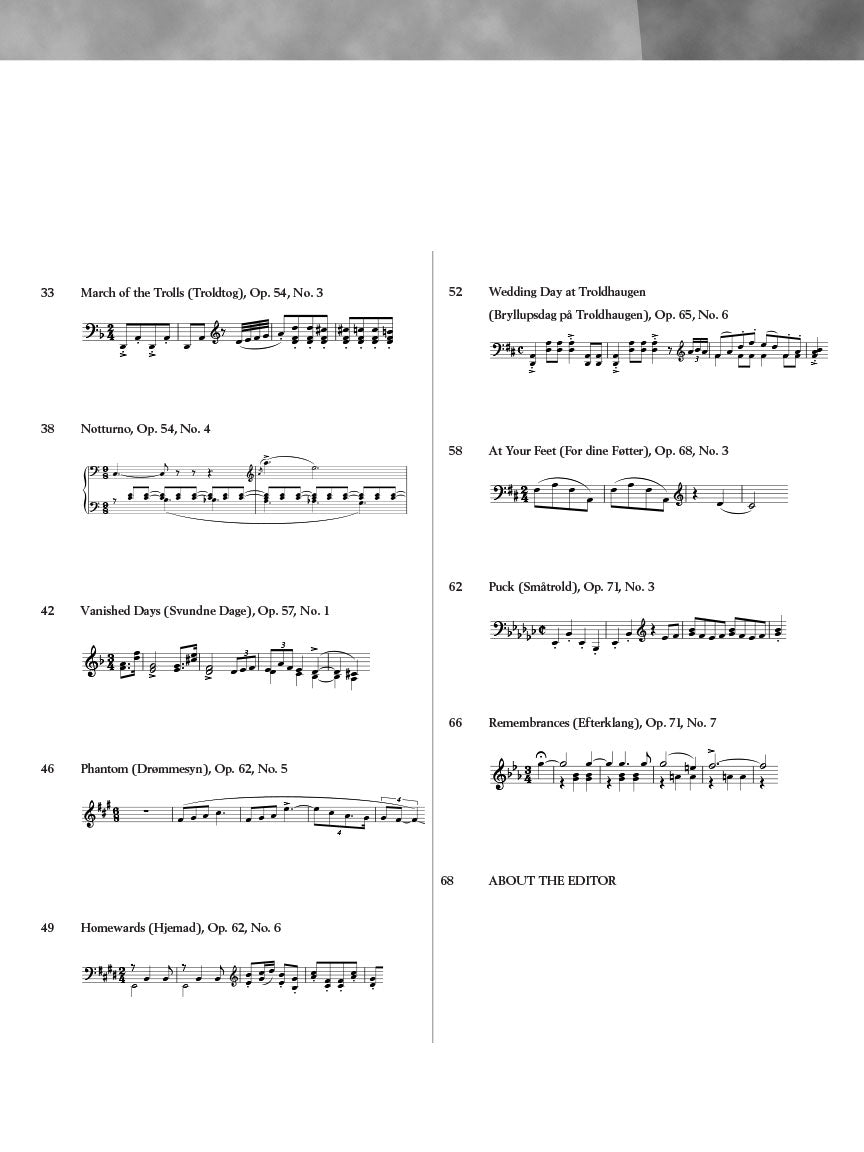 33 March of the Trolls (Troldtog), Op. 54, No. 3

38 Notturno, Op. 54, No. 4

42 Vanished Days (Svundne Dage), Op. 57, No. 1

46 Phantom (Drømmesyn), Op. 62, No. 5

49 Homewards (Hjemad), Op. 62, No. 6

52 Wedding Day at Troldhaugen (Bryllupsdag på Troldhaugen), Op. 65, No. 6

58 At Your Feet (For dine Føtter), Op. 68, No. 3

62 Puck (Småtrold), Op. 71, No. 3

66 Remembrances (Efterklang), Op. 71, No. 7

68 ABOUT THE EDITOR